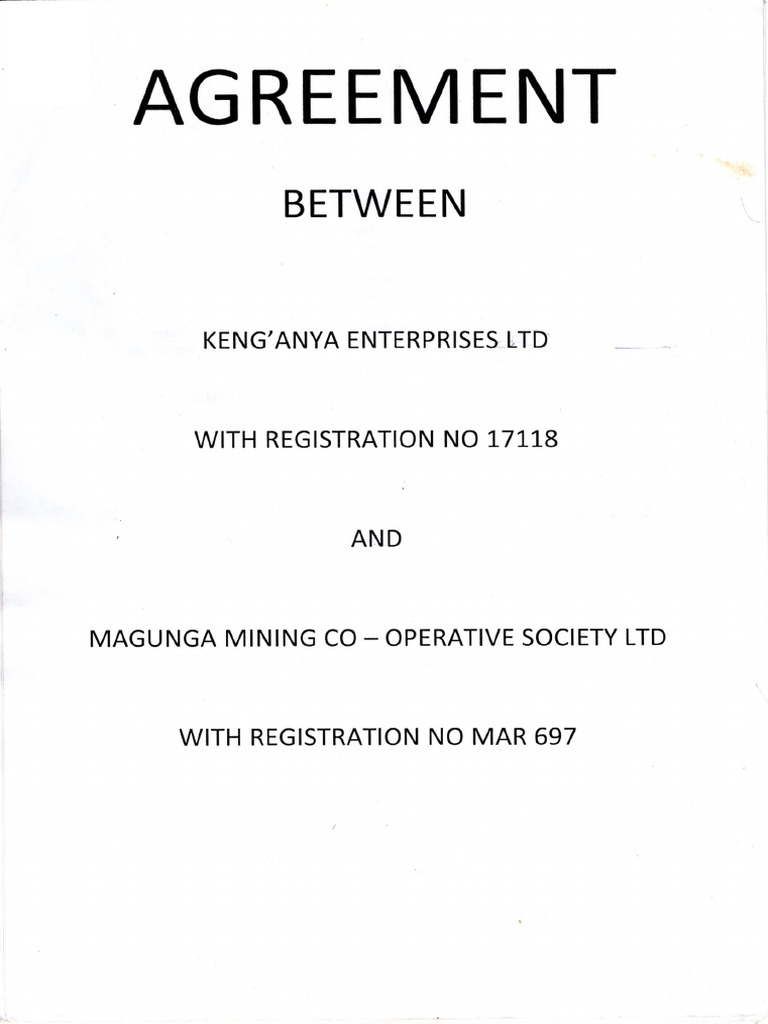 AGREEMENT

BETWEEN

KENG'ANYA ENTERPRISES LTD

WITH REGISTRATION NO 17118

AND

MAGUNGA MINING CO – OPERATIVE SOCIETY LTD

WITH REGISTRATION NO MAR 697